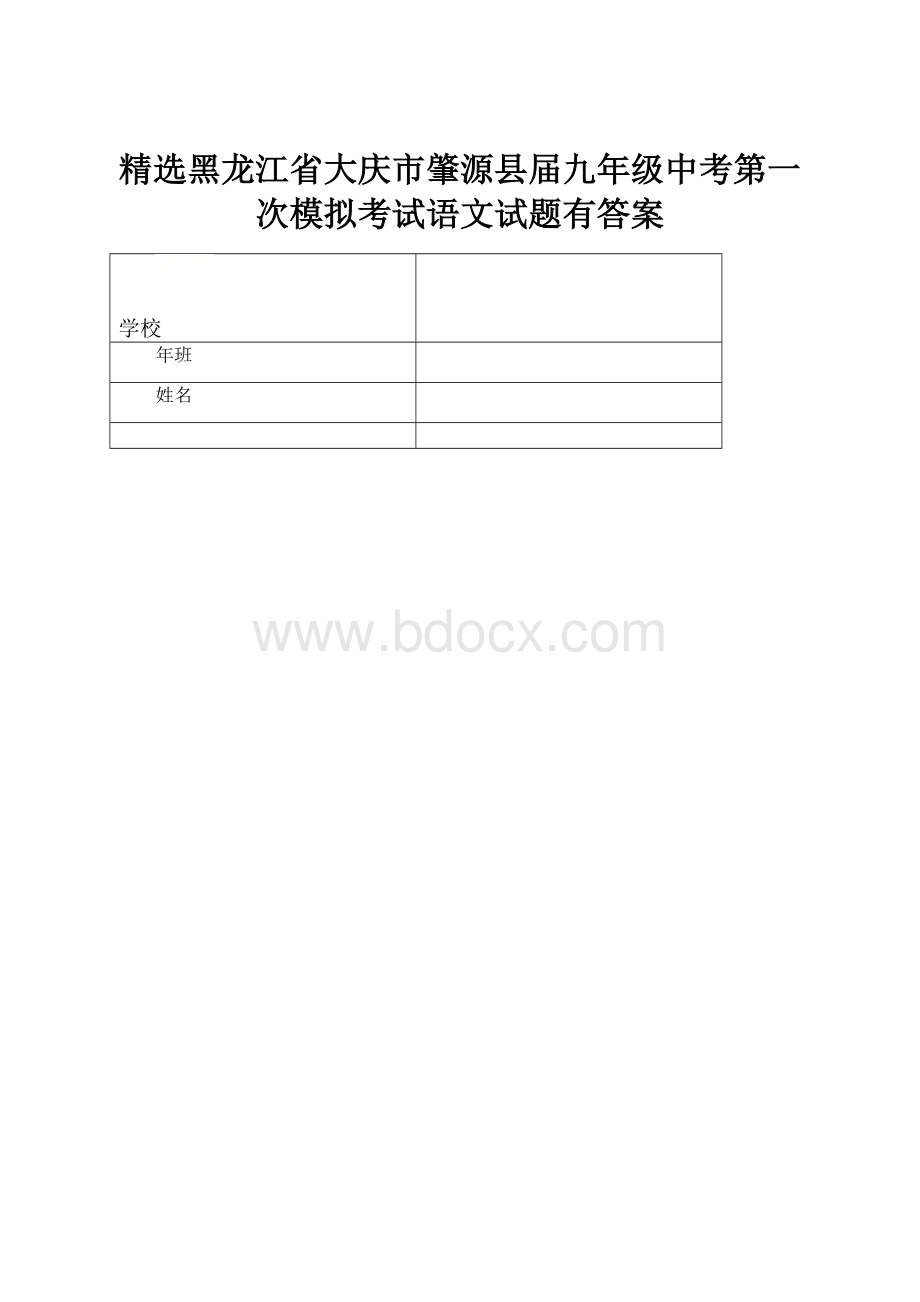 精选黑龙江省大庆市肇源县届九年级中考第一次模拟考试语文试题有答案

| 学校 | |
|---|---|
| 年班 | |
| 姓名 | |
| | |

www.bdocx.com